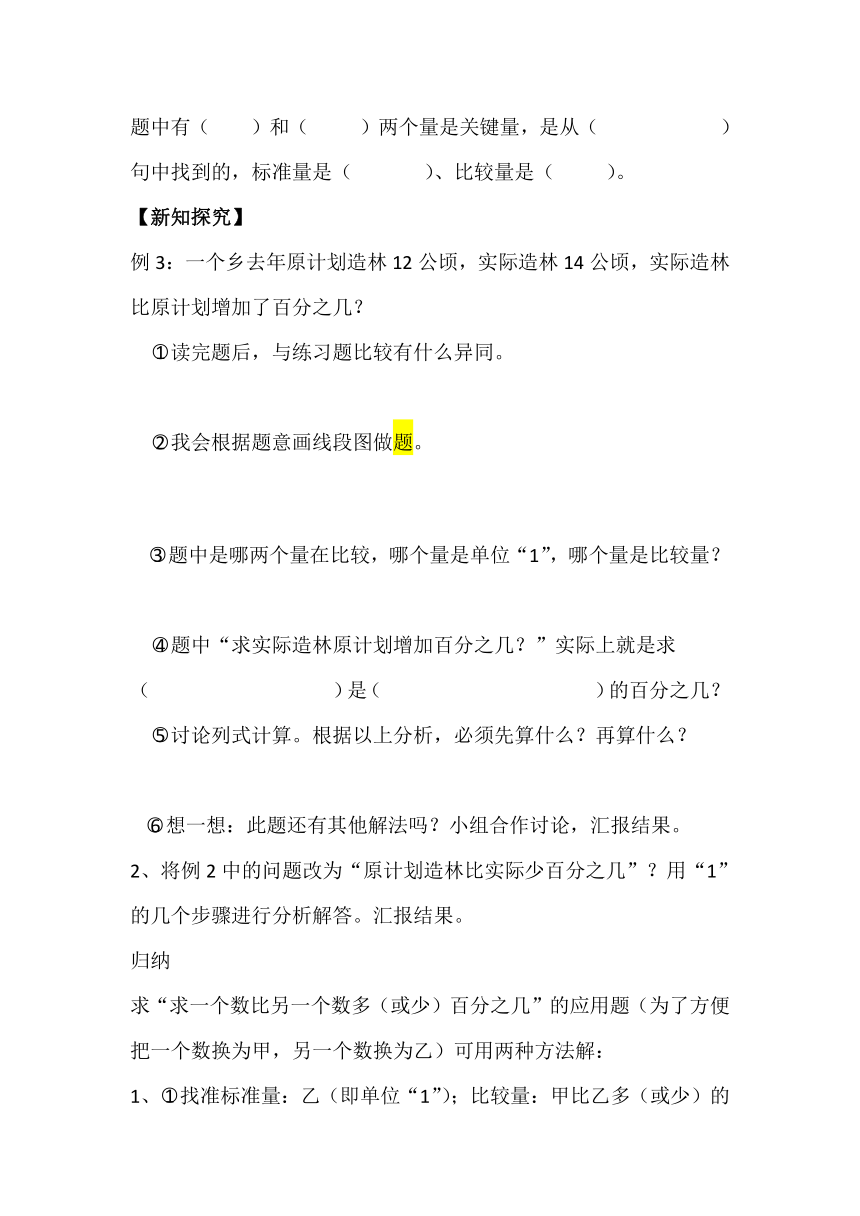 题中有（　　）和（　　）两个量是关键量，是从（　　　　　　）句中找到的，标准量是（　　　）、比较量是（　　）。

【新知探究】

例 3：一个乡去年原计划造林 12 公顷，实际造林 14 公顷，实际造林比原计划增加了百分之几？

①读完题后，与练习题比较有什么异同。

②我会根据题意画线段图做题。

③题中是哪两个量在比较，哪个量是单位“1”，哪个量是比较量？

④题中“求实际造林原计划增加百分之几？”实际上就是求（　　　　　　　）是（　　　　　　　　）的百分之几？

⑤讨论列式计算。根据以上分析，必须先算什么？再算什么？

⑥想一想：此题还有其他解法吗？小组合作讨论，汇报结果。

2、将例 2 中的问题改为“原计划造林比实际少百分之几”？用“1”的几个步骤进行分析解答。汇报结果。

归纳

求“求一个数比另一个数多（或少）百分之几”的应用题（为了方便把一个数换为甲，另一个数换为乙）可用两种方法解：

1、①找准标准量：乙（即单位“1”）；比较量：甲比乙多（或少）的